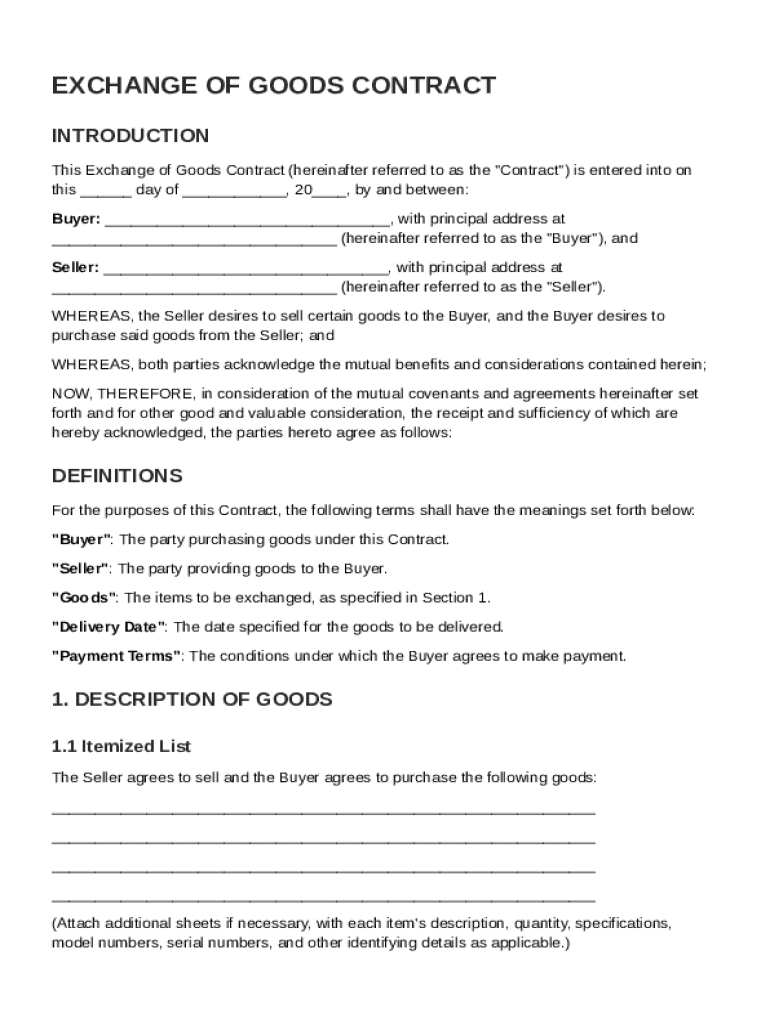 EXCHANGE OF GOODS CONTRACT

INTRODUCTION

This Exchange of Goods Contract (hereinafter referred to as the "Contract") is entered into on this ______ day of ____________, 20____, by and between:

Buyer: _________________________________, with principal address at _________________________________ (hereinafter referred to as the "Buyer"), and

Seller: _________________________________, with principal address at _________________________________ (hereinafter referred to as the "Seller").

WHEREAS, the Seller desires to sell certain goods to the Buyer, and the Buyer desires to purchase said goods from the Seller; and

WHEREAS, both parties acknowledge the mutual benefits and considerations contained herein;

NOW, THEREFORE, in consideration of the mutual covenants and agreements hereinafter set forth and for other good and valuable consideration, the receipt and sufficiency of which are hereby acknowledged, the parties hereto agree as follows:

DEFINITIONS

For the purposes of this Contract, the following terms shall have the meanings set forth below:

"Buyer": The party purchasing goods under this Contract.

"Seller": The party providing goods to the Buyer.

"Goods": The items to be exchanged, as specified in Section 1.

"Delivery Date": The date specified for the goods to be delivered.

"Payment Terms": The conditions under which the Buyer agrees to make payment.

1. DESCRIPTION OF GOODS

1.1 Itemized List

The Seller agrees to sell and the Buyer agrees to purchase the following goods:

_______________________________________________________________

_______________________________________________________________

_______________________________________________________________

_______________________________________________________________

(Attach additional sheets if necessary, with each item's description, quantity, specifications, model numbers, serial numbers, and other identifying details as applicable.)